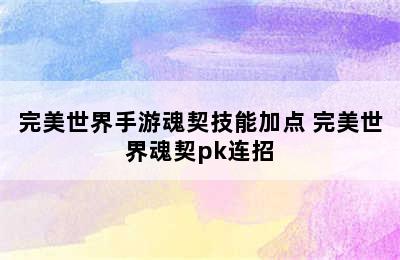 完美世界手游魂契技能加点 完美世界魂契pk连招